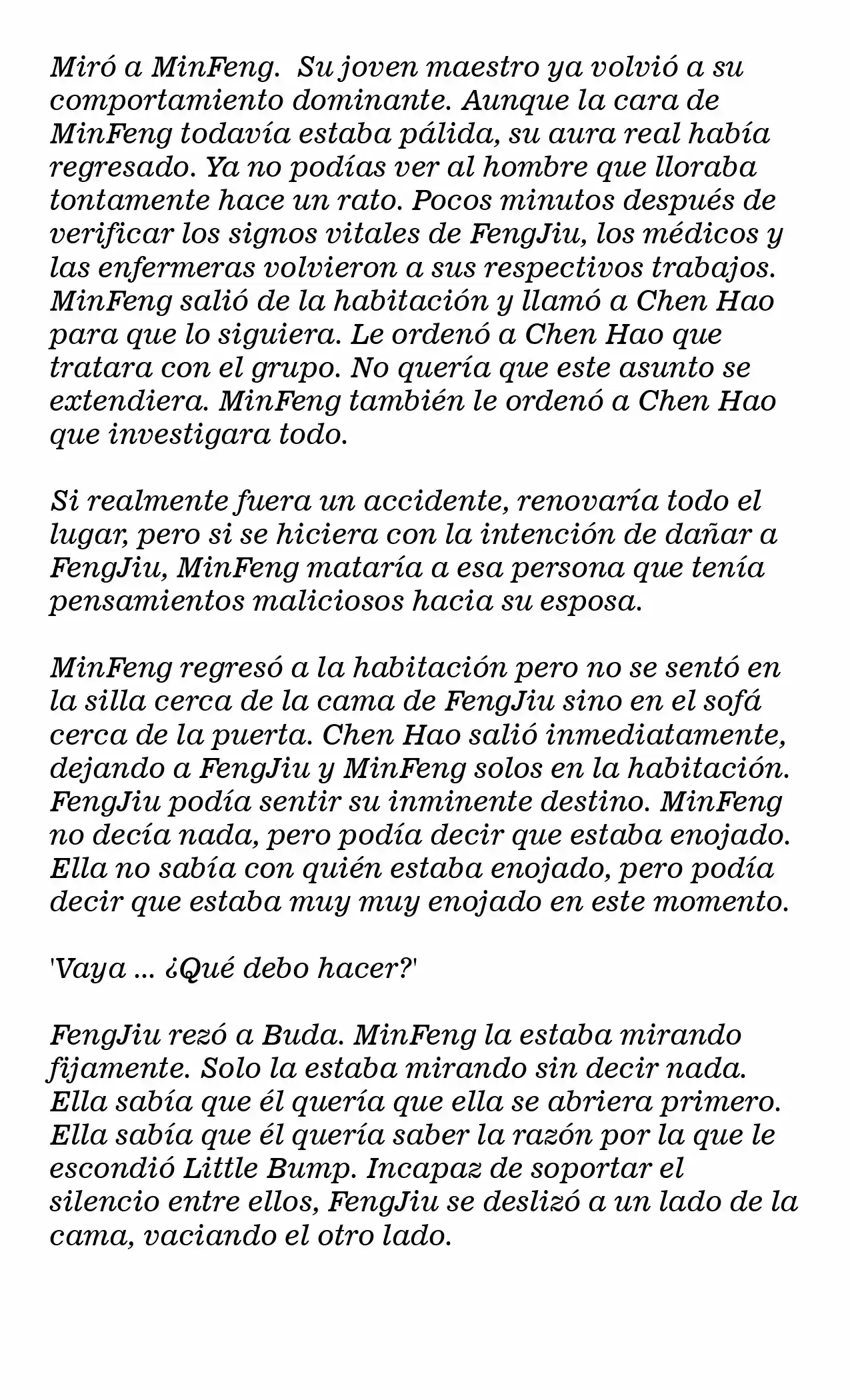 Miró a MinFeng.  Su joven maestro ya volvió a su comportamiento dominante. Aunque la cara de MinFeng todavía estaba pálida, su aura real había regresado. Ya no podías ver al hombre que lloraba tontamente hace un rato. Pocos minutos después de verificar los signos vitales de FengJiu, los médicos y las enfermeras volvieron a sus respectivos trabajos. MinFeng salió de la habitación y llamó a Chen Hao para que lo siguiera. Le ordenó a Chen Hao que tratara con el grupo. No quería que este asunto se extendiera. MinFeng también le ordenó a Chen Hao que investigara todo.

Si realmente fuera un accidente, renovaría todo el lugar, pero si se hiciera con la intención de dañar a FengJiu, MinFeng mataría a esa persona que tenía pensamientos maliciosos hacia su esposa.

MinFeng regresó a la habitación pero no se sentó en la silla cerca de la cama de FengJiu sino en el sofá cerca de la puerta. Chen Hao salió inmediatamente, dejando a FengJiu y MinFeng solos en la habitación. FengJiu podía sentir su inminente destino. MinFeng no decía nada, pero podía decir que estaba enojado. Ella no sabía con quién estaba enojado, pero podía decir que estaba muy muy enojado en este momento.

'Vaya ... ¿Qué debo hacer?'

FengJiu rezó a Buda. MinFeng la estaba mirando fijamente. Solo la estaba mirando sin decir nada. Ella sabía que él quería que ella se abriera primero. Ella sabía que él quería saber la razón por la que le escondió Little Bump. Incapaz de soportar el silencio entre ellos, FengJiu se deslizó a un lado de la cama, vaciando el otro lado.